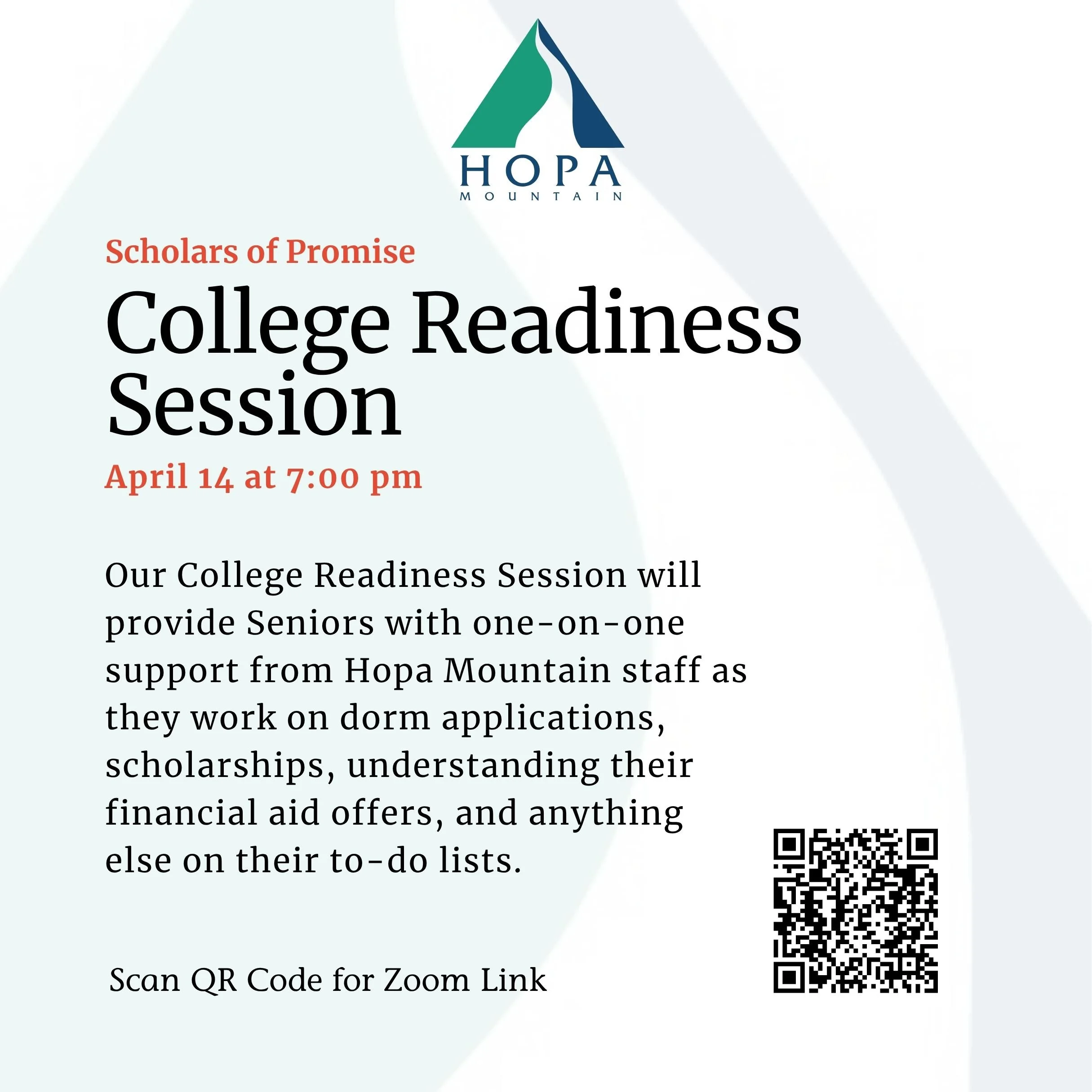 HOPA
MOUNTAIN

Scholars of Promise

College Readiness Session

April 14 at 7:00 pm

Our College Readiness Session will provide Seniors with one-on-one support from Hopa Mountain staff as they work on dorm applications, scholarships, understanding their financial aid offers, and anything else on their to-do lists.

Scan QR Code for Zoom Link